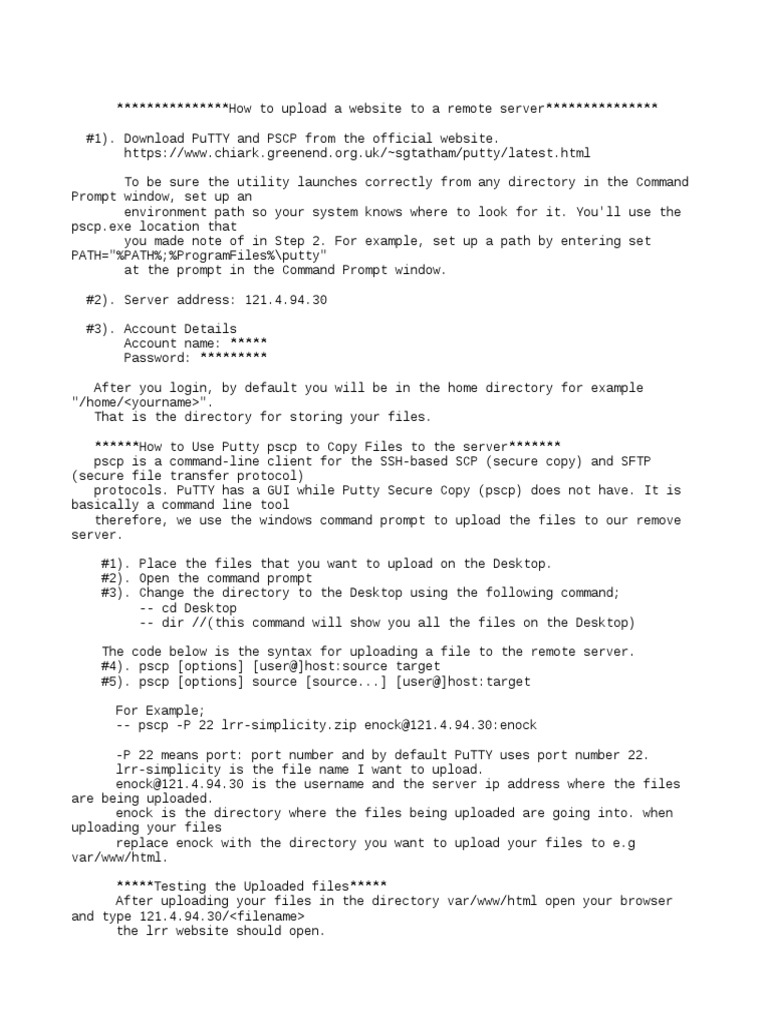 ***************How to upload a website to a remote server***************

#1). Download PuTTY and PSCP from the official website.
https://www.chiark.greenend.org.uk/~sgtatham/putty/latest.html

To be sure the utility launches correctly from any directory in the Command Prompt window, set up an environment path so your system knows where to look for it. You'll use the pscp.exe location that you made note of in Step 2. For example, set up a path by entering set PATH="%PATH%;%ProgramFiles%\putty" at the prompt in the Command Prompt window.

#2). Server address: 121.4.94.30

#3). Account Details
Account name: *****
Password: *********

After you login, by default you will be in the home directory for example "/home/<yourname>".
That is the directory for storing your files.

******How to Use Putty pscp to Copy Files to the server*******
pscp is a command-line client for the SSH-based SCP (secure copy) and SFTP (secure file transfer protocol) protocols. PuTTY has a GUI while Putty Secure Copy (pscp) does not have. It is basically a command line tool therefore, we use the windows command prompt to upload the files to our remove server.

#1). Place the files that you want to upload on the Desktop.
#2). Open the command prompt
#3). Change the directory to the Desktop using the following command;
-- cd Desktop
-- dir //(this command will show you all the files on the Desktop)

The code below is the syntax for uploading a file to the remote server.
#4). pscp [options] [user@]host:source target
#5). pscp [options] source [source...] [user@]host:target

For Example;
-- pscp -P 22 lrr-simplicity.zip enock@121.4.94.30:enock

-P 22 means port: port number and by default PuTTY uses port number 22.
lrr-simplicity is the file name I want to upload.
enock@121.4.94.30 is the username and the server ip address where the files are being uploaded.
enock is the directory where the files being uploaded are going into. when uploading your files replace enock with the directory you want to upload your files to e.g var/www/html.

*****Testing the Uploaded files*****
After uploading your files in the directory var/www/html open your browser and type 121.4.94.30/<filename>
the lrr website should open.